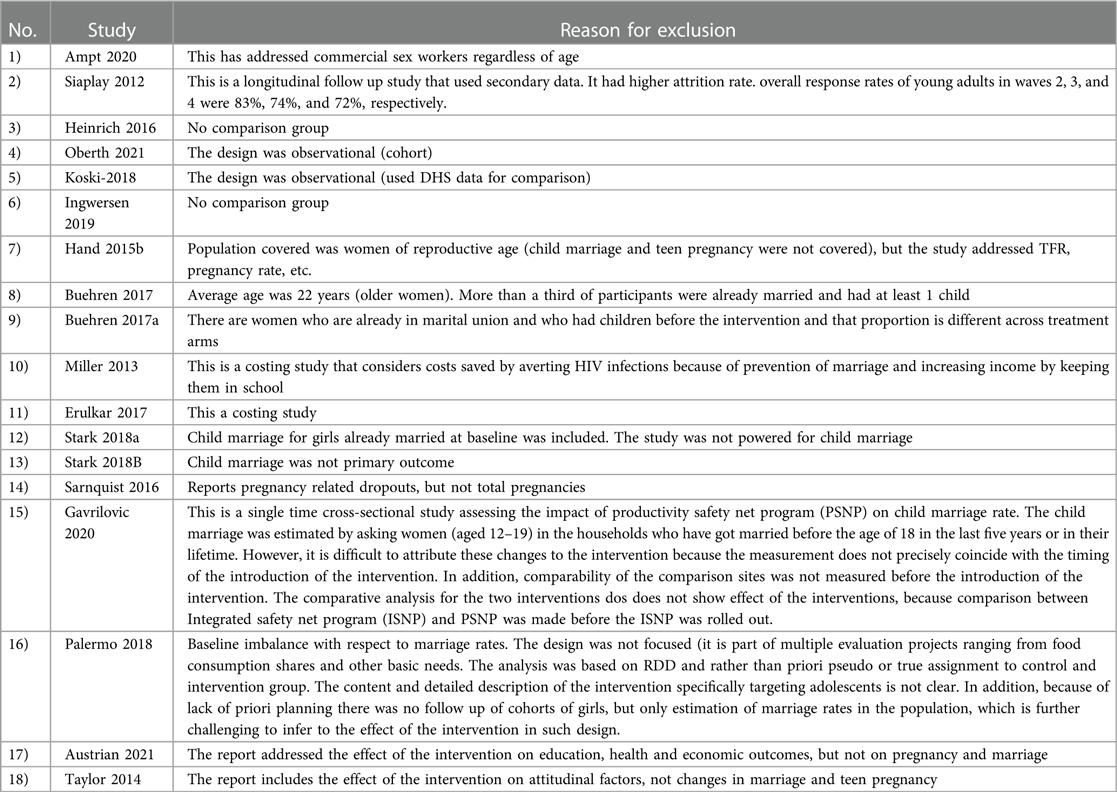 | No. | Study | Reason for exclusion |
|---|---|---|
| 1) | Ampt 2020 | This has addressed commercial sex workers regardless of age |
| 2) | Siaplay 2012 | This is a longitudinal follow up study that used secondary data. It had higher attrition rate. overall response rates of young adults in waves 2, 3, and 4 were 83%, 74%, and 72%, respectively. |
| 3) | Heinrich 2016 | No comparison group |
| 4) | Oberth 2021 | The design was observational (cohort) |
| 5) | Koski-2018 | The design was observational (used DHS data for comparison) |
| 6) | Ingwersen 2019 | No comparison group |
| 7) | Hand 2015b | Population covered was women of reproductive age (child marriage and teen pregnancy were not covered), but the study addressed TFR, pregnancy rate, etc. |
| 8) | Buehren 2017 | Average age was 22 years (older women). More than a third of participants were already married and had at least 1 child |
| 9) | Buehren 2017a | There are women who are already in marital union and who had children before the intervention and that proportion is different across treatment arms |
| 10) | Miller 2013 | This is a costing study that considers costs saved by averting HIV infections because of prevention of marriage and increasing income by keeping them in school |
| 11) | Erulkar 2017 | This a costing study |
| 12) | Stark 2018a | Child marriage for girls already married at baseline was included. The study was not powered for child marriage |
| 13) | Stark 2018B | Child marriage was not primary outcome |
| 14) | Sarnquist 2016 | Reports pregnancy related dropouts, but not total pregnancies |
| 15) | Gavrilovic 2020 | This is a single time cross-sectional study assessing the impact of productivity safety net program (PSNP) on child marriage rate. The child marriage was estimated by asking women (aged 12–19) in the households who have got married before the age of 18 in the last five years or in their lifetime. However, it is difficult to attribute these changes to the intervention because the measurement does not precisely coincide with the timing of the introduction of the intervention. In addition, comparability of the comparison sites was not measured before the introduction of the intervention. The comparative analysis for the two interventions dos does not show effect of the interventions, because comparison between Integrated safety net program (ISNP) and PSNP was made before the ISNP was rolled out. |
| 16) | Palermo 2018 | Baseline imbalance with respect to marriage rates. The design was not focused (it is part of multiple evaluation projects ranging from food consumption shares and other basic needs. The analysis was based on RDD and rather than priori pseudo or true assignment to control and intervention group. The content and detailed description of the intervention specifically targeting adolescents is not clear. In addition, because of lack of priori planning there was no follow up of cohorts of girls, but only estimation of marriage rates in the population, which is further challenging to infer to the effect of the intervention in such design. |
| 17) | Austrian 2021 | The report addressed the effect of the intervention on education, health and economic outcomes, but not on pregnancy and marriage |
| 18) | Taylor 2014 | The report includes the effect of the intervention on attitudinal factors, not changes in marriage and teen pregnancy |